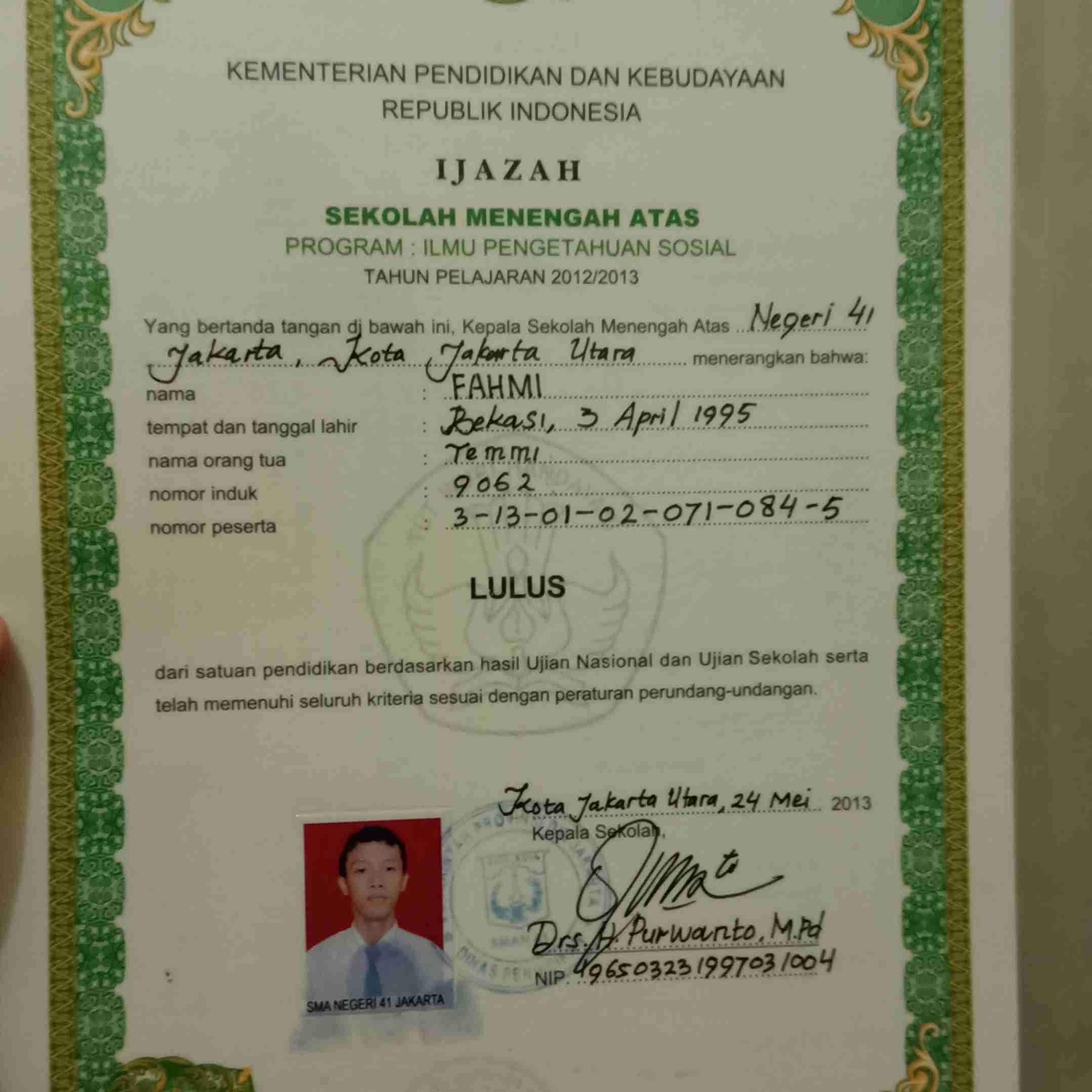 KEMENTERIAN PENDIDIKAN DAN KEBUDAYAAN
REPUBLIK INDONESIA

IJAZAH

SEKOLAH MENENGAH ATAS
PROGRAM : ILMU PENGETAHUAN SOSIAL
TAHUN PELAJARAN 2012/2013

Yang bertanda tangan di bawah ini, Kepala Sekolah Menengah Atas Negeri 41 Jakarta, Kota Jakarta Utara menerangkan bahwa:

nama : FAHMI
tempat dan tanggal lahir : Bekasi, 3 April 1995
nama orang tua : Temmi
nomor induk : 9062
nomor peserta : 3-13-01-02-071-084-5

LULUS

dari satuan pendidikan berdasarkan hasil Ujian Nasional dan Ujian Sekolah serta telah memenuhi seluruh kriteria sesuai dengan peraturan perundang-undangan.

Kota Jakarta Utara, 24 Mei 2013
Kepala Sekolah,

Drs. H. Purwanto, M.Pd
NIP. 196503231997031004

SMA NEGERI 41 JAKARTA